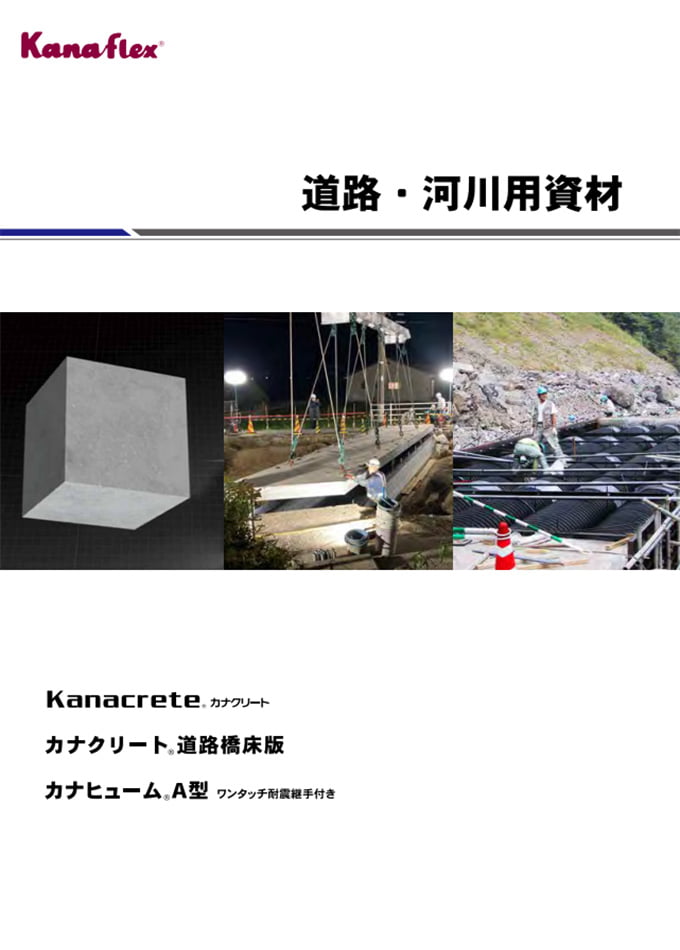 Kanaflex®

道路・河川用資材

Kanacrete® カナクリート

カナクリート®道路橋床版

カナヒューム®A型 ワンタッチ耐震継手付き